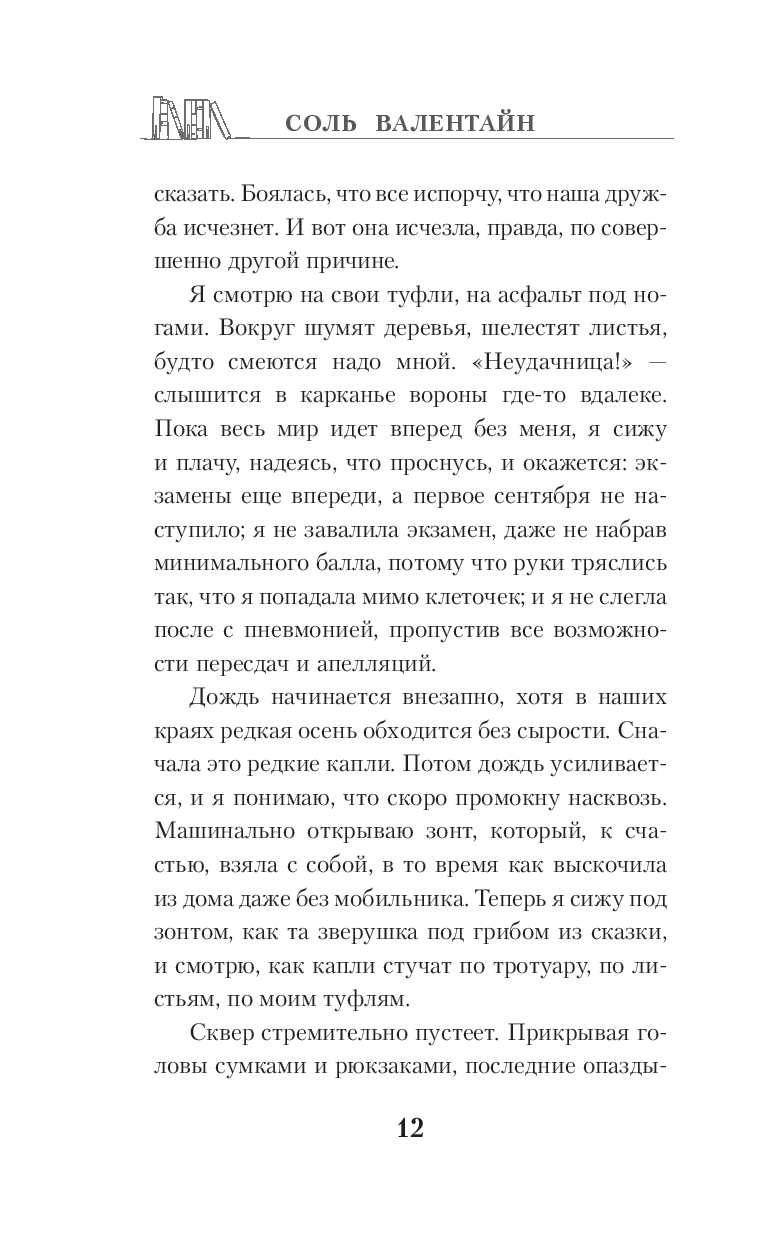 СОЛЬ ВАЛЕНТАЙН

сказать. Боялась, что все испорчу, что наша дружба исчезнет. И вот она исчезла, правда, по совершенно другой причине.

Я смотрю на свои туфли, на асфальт под ногами. Вокруг шумят деревья, шелестят листья, будто смеются надо мной. «Неудачница!» — слышится в карканье вороны где-то вдалеке. Пока весь мир идет вперед без меня, я сижу и плачу, надеясь, что проснусь, и окажется: экзамены еще впереди, а первое сентября не наступило; я не завалила экзамен, даже не набрав минимального балла, потому что руки тряслись так, что я попадала мимо клеточек; и я не слегла после с пневмонией, пропустив все возможности пересдач и апелляций.

Дождь начинается внезапно, хотя в наших краях редкая осень обходится без сырости. Сначала это редкие капли. Потом дождь усиливается, и я понимаю, что скоро промокну насквозь. Машинально открываю зонт, который, к счастью, взяла с собой, в то время как выскочила из дома даже без мобильника. Теперь я сижу под зонтом, как та зверушка под грибом из сказки, и смотрю, как капли стучат по тротуару, по листьям, по моим туфлям.

Сквер стремительно пустеет. Прикрывая головы сумками и рюкзаками, последние опазды-

12